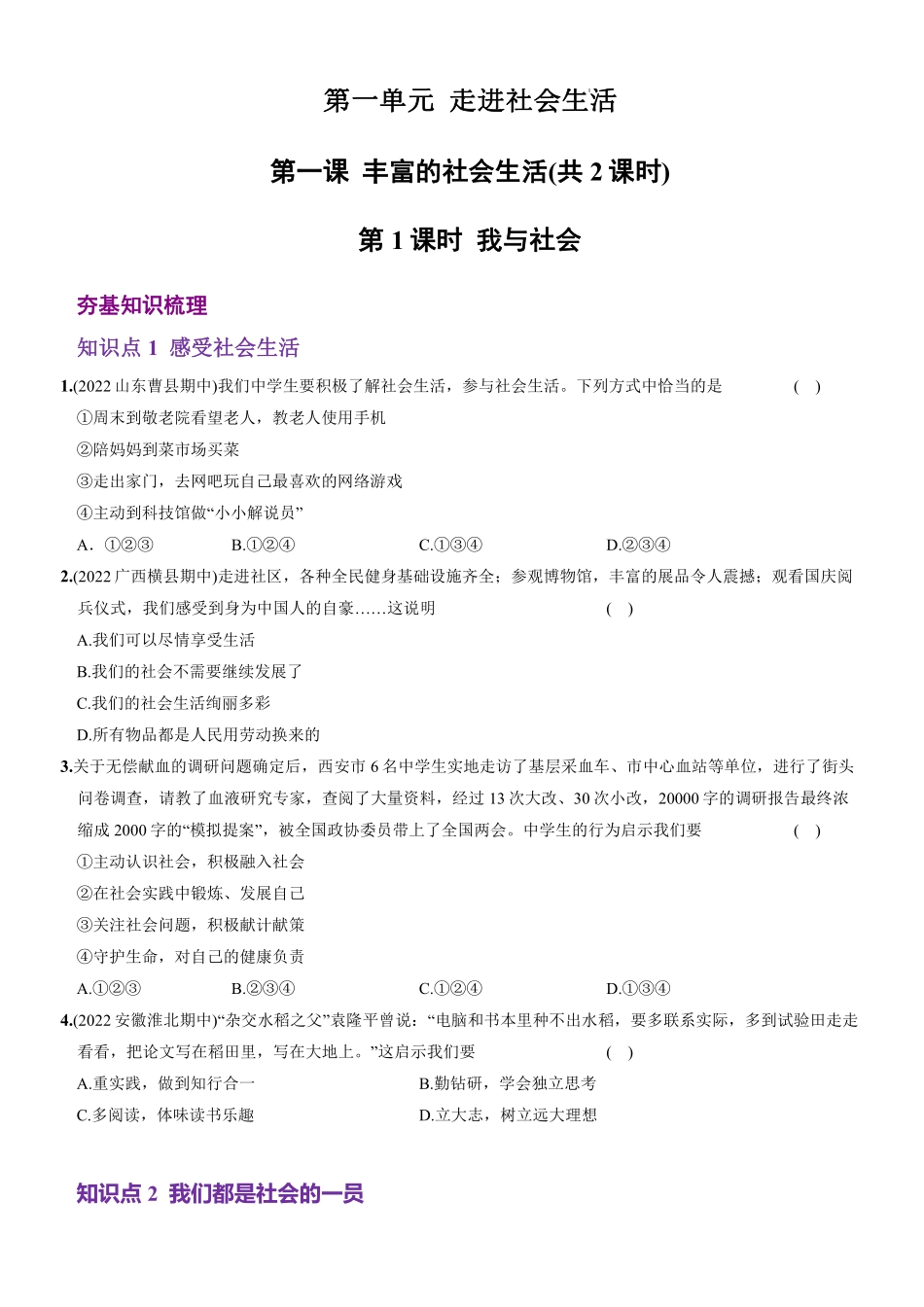 第一单元 走进社会生活

第一课 丰富的社会生活(共 2 课时)

第 1 课时 我与社会

夯基知识梳理

知识点 1 感受社会生活

1.(2022 山东曹县期中)我们中学生要积极了解社会生活，参与社会生活。下列方式中恰当的是 ( )

①周末到敬老院看望老人，教老人使用手机

②陪妈妈到菜市场买菜

③走出家门，去网吧玩自己最喜欢的网络游戏

④主动到科技馆做“小小解说员”

A．①②③ B.①②④ C.①③④ D.②③④

2.(2022 广西横县期中)走进社区，各种全民健身基础设施齐全；参观博物馆，丰富的展品令人震撼；观看国庆阅兵仪式，我们感受到身为中国人的自豪……这说明 ( )

A.我们可以尽情享受生活

B.我们的社会不需要继续发展了

C.我们的社会生活绚丽多彩

D.所有物品都是人民用劳动换来的

3.关于无偿献血的调研问题确定后，西安市 6 名中学生实地走访了基层采血车、市中心血站等单位，进行了街头问卷调查，请教了血液研究专家，查阅了大量资料，经过 13 次大改、30 次小改，20000 字的调研报告最终浓缩成 2000 字的“模拟提案”，被全国政协委员带上了全国两会。中学生的行为启示我们要 ( )

①主动认识社会，积极融入社会

②在社会实践中锻炼、发展自己

③关注社会问题，积极献计献策

④守护生命，对自己的健康负责

A.①②③ B.②③④ C.①②④ D.①③④

4.(2022 安徽淮北期中)“杂交水稻之父”袁隆平曾说：“电脑和书本里种不出水稻，要多联系实际，多到试验田走走看看，把论文写在稻田里，写在大地上。”这启示我们要 ( )

A.重实践，做到知行合一 B.勤钻研，学会独立思考

C.多阅读，体味读书乐趣 D.立大志，树立远大理想

知识点 2 我们都是社会的一员